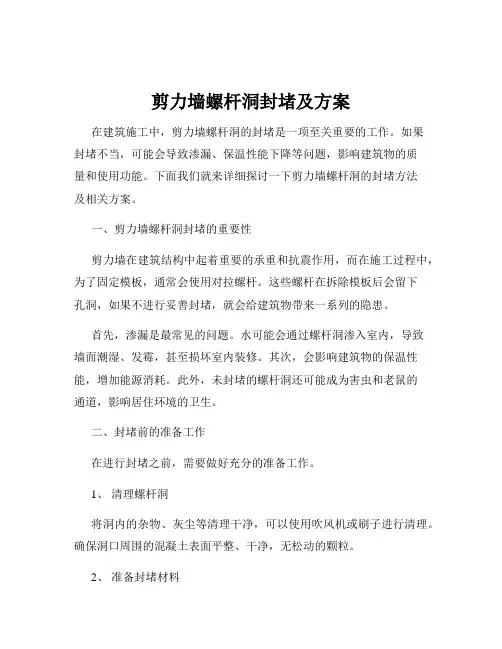 剪力墙螺杆洞封堵及方案

在建筑施工中，剪力墙螺杆洞的封堵是一项至关重要的工作。如果封堵不当，可能会导致渗漏、保温性能下降等问题，影响建筑物的质量和使用功能。下面我们就来详细探讨一下剪力墙螺杆洞的封堵方法及相关方案。

一、剪力墙螺杆洞封堵的重要性

剪力墙在建筑结构中起着重要的承重和抗震作用，而在施工过程中，为了固定模板，通常会使用对拉螺杆。这些螺杆在拆除模板后会留下孔洞，如果不进行妥善封堵，就会给建筑物带来一系列的隐患。

首先，渗漏是最常见的问题。水可能会通过螺杆洞渗入室内，导致墙面潮湿、发霉，甚至损坏室内装修。其次，会影响建筑物的保温性能，增加能源消耗。此外，未封堵的螺杆洞还可能成为害虫和老鼠的通道，影响居住环境的卫生。

二、封堵前的准备工作

在进行封堵之前，需要做好充分的准备工作。

1、 清理螺杆洞

将洞内的杂物、灰尘等清理干净，可以使用吹风机或刷子进行清理。确保洞口周围的混凝土表面平整、干净，无松动的颗粒。

2、 准备封堵材料